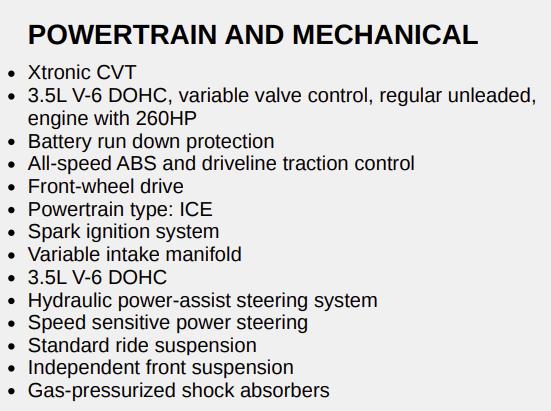 POWERTRAIN AND MECHANICAL

• Xtronic CVT
• 3.5L V-6 DOHC, variable valve control, regular unleaded, engine with 260HP
• Battery run down protection
• All-speed ABS and driveline traction control
• Front-wheel drive
• Powertrain type: ICE
• Spark ignition system
• Variable intake manifold
• 3.5L V-6 DOHC
• Hydraulic power-assist steering system
• Speed sensitive power steering
• Standard ride suspension
• Independent front suspension
• Gas-pressurized shock absorbers